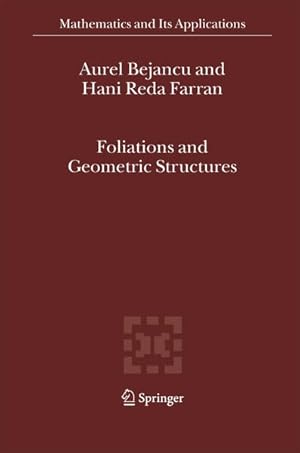 Mathematics and Its Applications

Aurel Bejancu and
Hani Reda Farran

Foliations and
Geometric Structures

Springer